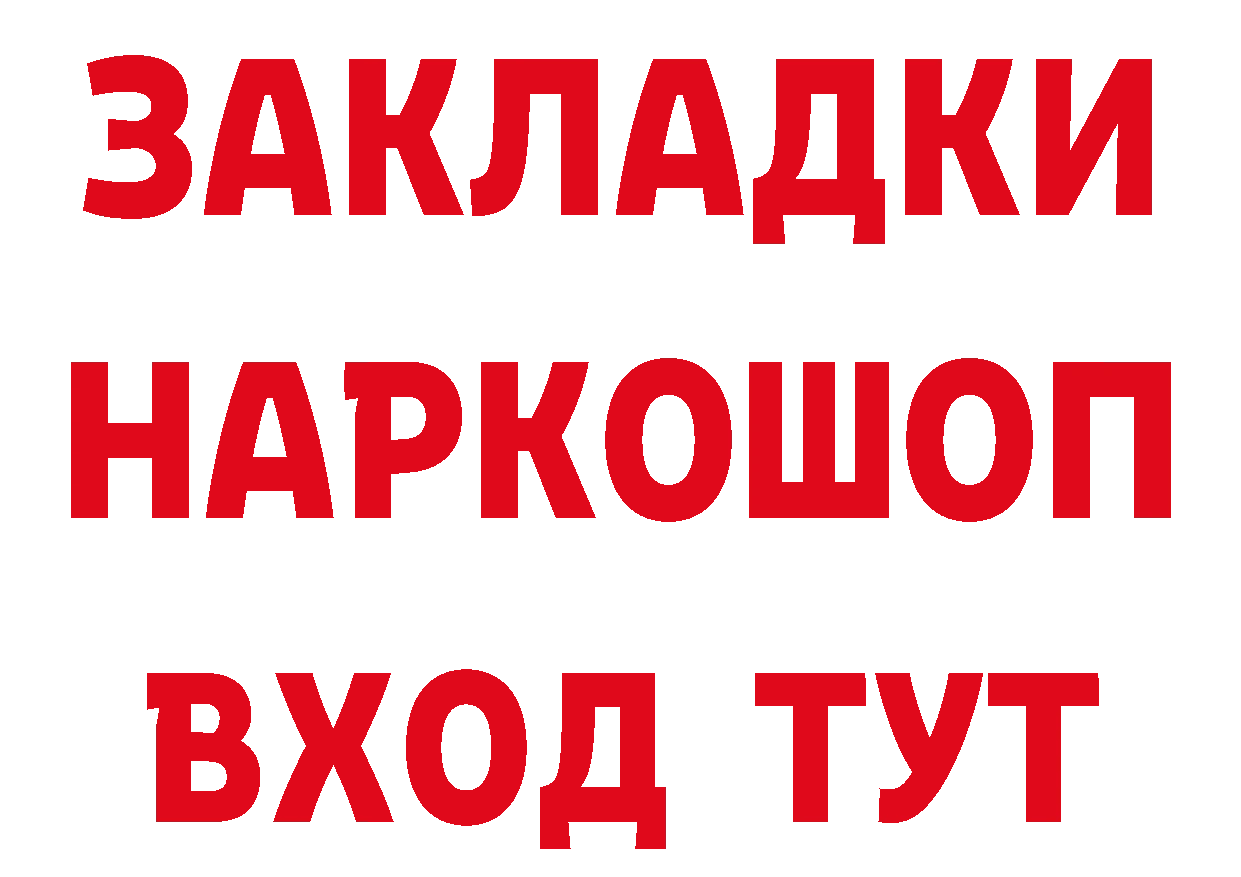 ЗАКЛАДКИ
НАРКОШОП
ВХОД ТУТ